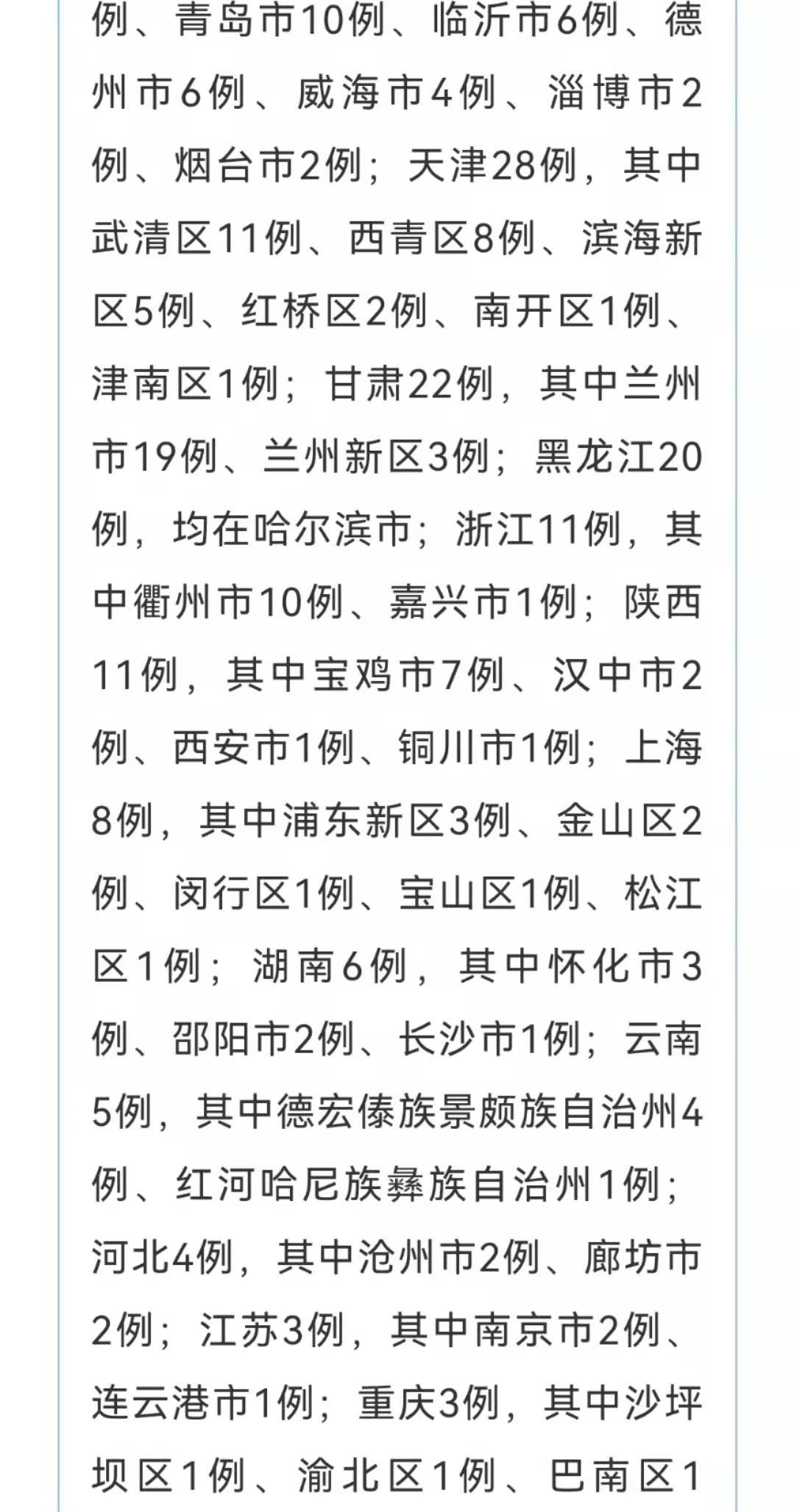 例、青岛市10例、临沂市6例、德州市6例、威海市4例、淄博市2例、烟台市2例；天津28例，其中武清区11例、西青区8例、滨海新区5例、红桥区2例、南开区1例、津南区1例；甘肃22例，其中兰州市19例、兰州新区3例；黑龙江20例，均在哈尔滨市；浙江11例，其中衢州市10例、嘉兴市1例；陕西11例，其中宝鸡市7例、汉中市2例、西安市1例、铜川市1例；上海8例，其中浦东新区3例、金山区2例、闵行区1例、宝山区1例、松江区1例；湖南6例，其中怀化市3例、邵阳市2例、长沙市1例；云南5例，其中德宏傣族景颇族自治州4例、红河哈尼族彝族自治州1例；河北4例，其中沧州市2例、廊坊市2例；江苏3例，其中南京市2例、连云港市1例；重庆3例，其中沙坪坝区1例、渝北区1例、巴南区1